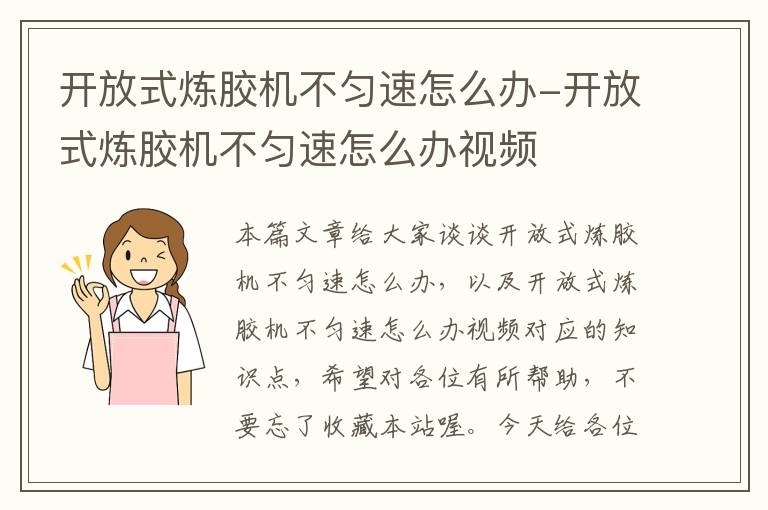 开放式炼胶机不匀速怎么办–开放式炼胶机不匀速怎么办视频

本篇文章给大家谈谈开放式炼胶机不匀速怎么办，以及开放式炼胶机不匀速怎么办视频对应的知识点，希望对各位有所帮助，不要忘了收藏本站喔。今天给各位